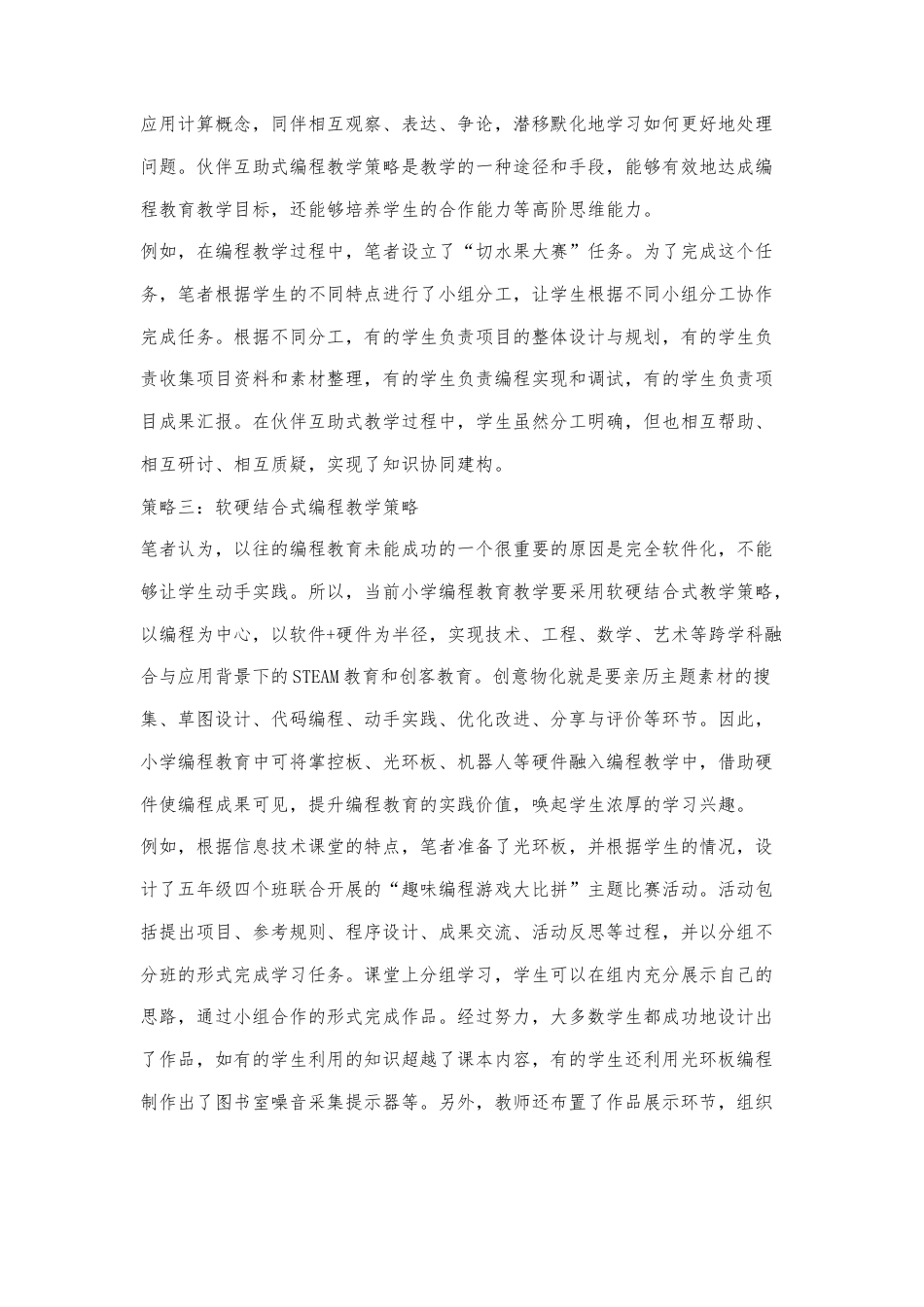 应用计算概念，同伴相互观察、表达、争论，潜移默化地学习如何更好地处理问题。伙伴互助式编程教学策略是教学的一种途径和手段，能够有效地达成编程教育教学目标，还能够培养学生的合作能力等高阶思维能力。

例如，在编程教学过程中，笔者设立了“切水果大赛”任务。为了完成这个任务，笔者根据学生的不同特点进行了小组分工，让学生根据不同小组分工协作完成任务。根据不同分工，有的学生负责项目的整体设计与规划，有的学生负责收集项目资料和素材整理，有的学生负责编程实现和调试，有的学生负责项目成果汇报。在伙伴互助式教学过程中，学生虽然分工明确，但也相互帮助、相互研讨、相互质疑，实现了知识协同建构。

策略三：软硬结合式编程教学策略

笔者认为，以往的编程教育未能成功的一个很重要的原因是完全软件化，不能够让学生动手实践。所以，当前小学编程教育教学要采用软硬结合式教学策略，以编程为中心，以软件+硬件为半径，实现技术、工程、数学、艺术等跨学科融合与应用背景下的STEAM教育和创客教育。创意物化就是要亲历主题素材的搜集、草图设计、代码编程、动手实践、优化改进、分享与评价等环节。因此，小学编程教育中可将掌控板、光环板、机器人等硬件融入编程教学中，借助硬件使编程成果可见，提升编程教育的实践价值，唤起学生浓厚的学习兴趣。

例如，根据信息技术课堂的特点，笔者准备了光环板，并根据学生的情况，设计了五年级四个班联合开展的“趣味编程游戏大比拼”主题比赛活动。活动包括提出项目、参考规则、程序设计、成果交流、活动反思等过程，并以分组不分班的形式完成学习任务。课堂上分组学习，学生可以在组内充分展示自己的思路，通过小组合作的形式完成作品。经过努力，大多数学生都成功地设计出了作品，如有的学生利用的知识超越了课本内容，有的学生还利用光环板编程制作出了图书室噪音采集提示器等。另外，教师还布置了作品展示环节，组织